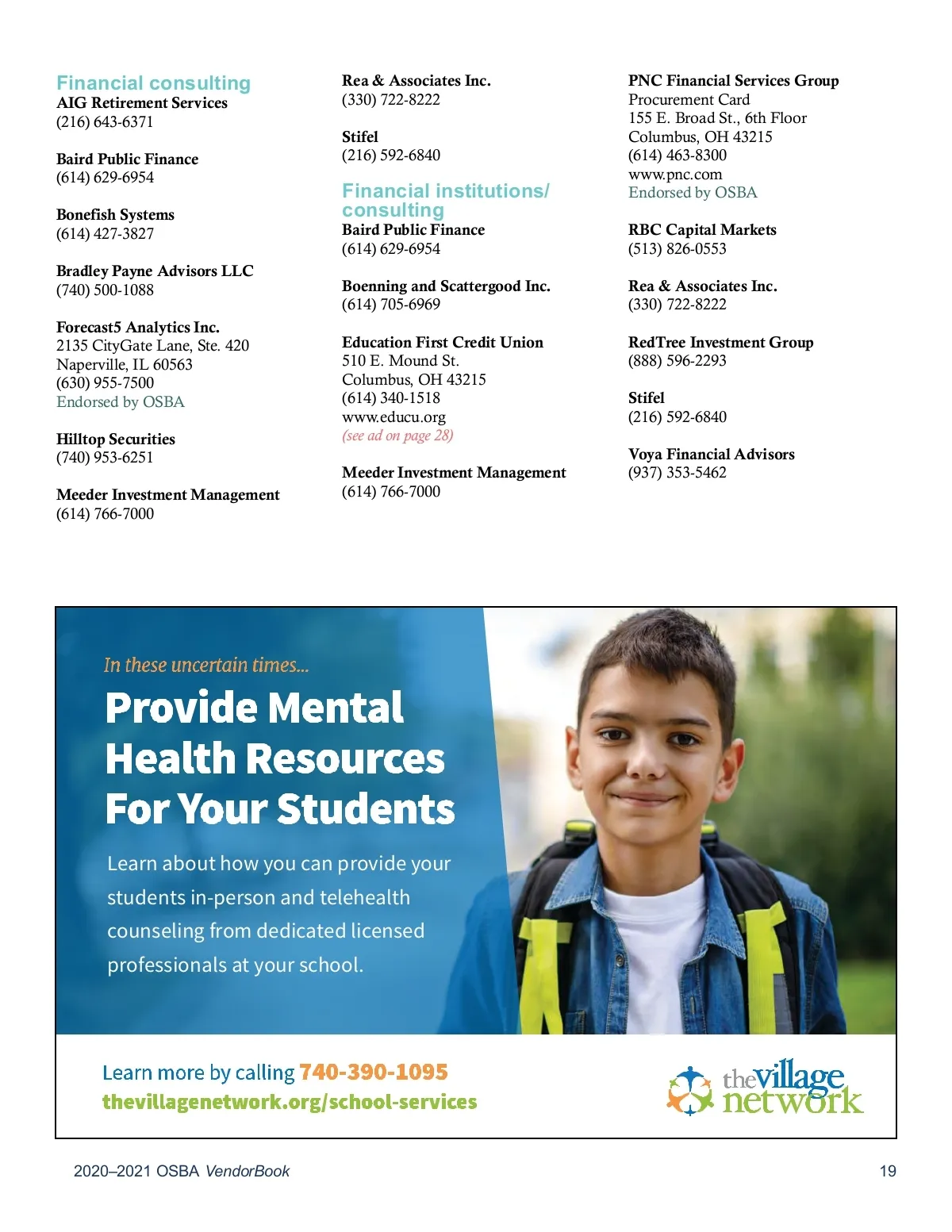 Financial consulting
AIG Retirement Services
(216) 643-6371

Baird Public Finance
(614) 629-6954

Bonefish Systems
(614) 427-3827

Bradley Payne Advisors LLC
(740) 500-1088

Forecast5 Analytics Inc.
2135 CityGate Lane, Ste. 420
Naperville, IL 60563
(630) 955-7500
Endorsed by OSBA

Hilltop Securities
(740) 953-6251

Meeder Investment Management
(614) 766-7000

Rea & Associates Inc.
(330) 722-8222

Stifel
(216) 592-6840

Financial institutions/ consulting
Baird Public Finance
(614) 629-6954

Boenning and Scattergood Inc.
(614) 705-6969

Education First Credit Union
510 E. Mound St.
Columbus, OH 43215
(614) 340-1518
www.educu.org
(see ad on page 28)

Meeder Investment Management
(614) 766-7000

PNC Financial Services Group
Procurement Card
155 E. Broad St., 6th Floor
Columbus, OH 43215
(614) 463-8300
www.pnc.com
Endorsed by OSBA

RBC Capital Markets
(513) 826-0553

Rea & Associates Inc.
(330) 722-8222

RedTree Investment Group
(888) 596-2293

Stifel
(216) 592-6840

Voya Financial Advisors
(937) 353-5462

In these uncertain times...
Provide Mental Health Resources For Your Students

Learn about how you can provide your students in-person and telehealth counseling from dedicated licensed professionals at your school.

Learn more by calling 740-390-1095
thevillagenetwork.org/school-services

the village network

2020–2021 OSBA VendorBook
19